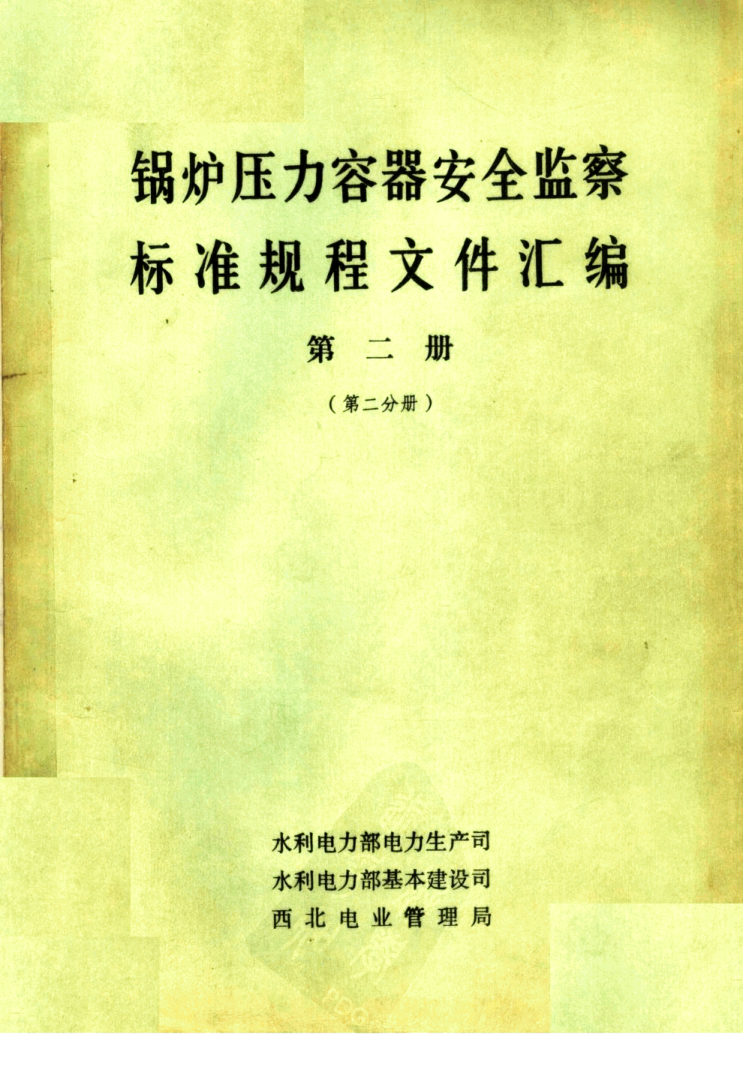 锅炉压力容器安全监察
标准规程文件汇编

第二册

（第二分册）

水利电力部电力生产司
水利电力部基本建设司
西北电业管理局